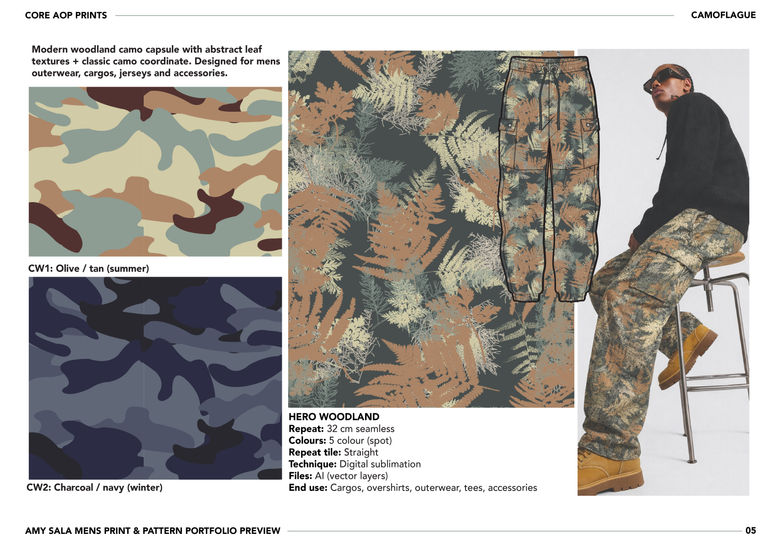 CORE AOP PRINTS

CAMOFLAGUE

Modern woodland camo capsule with abstract leaf textures + classic camo coordinate. Designed for mens outerwear, cargos, jerseys and accessories.

CW1: Olive / tan (summer)

CW2: Charcoal / navy (winter)

HERO WOODLAND
Repeat: 32 cm seamless
Colours: 5 colour (spot)
Repeat tile: Straight
Technique: Digital sublimation
Files: AI (vector layers)
End use: Cargos, overshirts, outerwear, tees, accessories

AMY SALA MENS PRINT & PATTERN PORTFOLIO PREVIEW

05